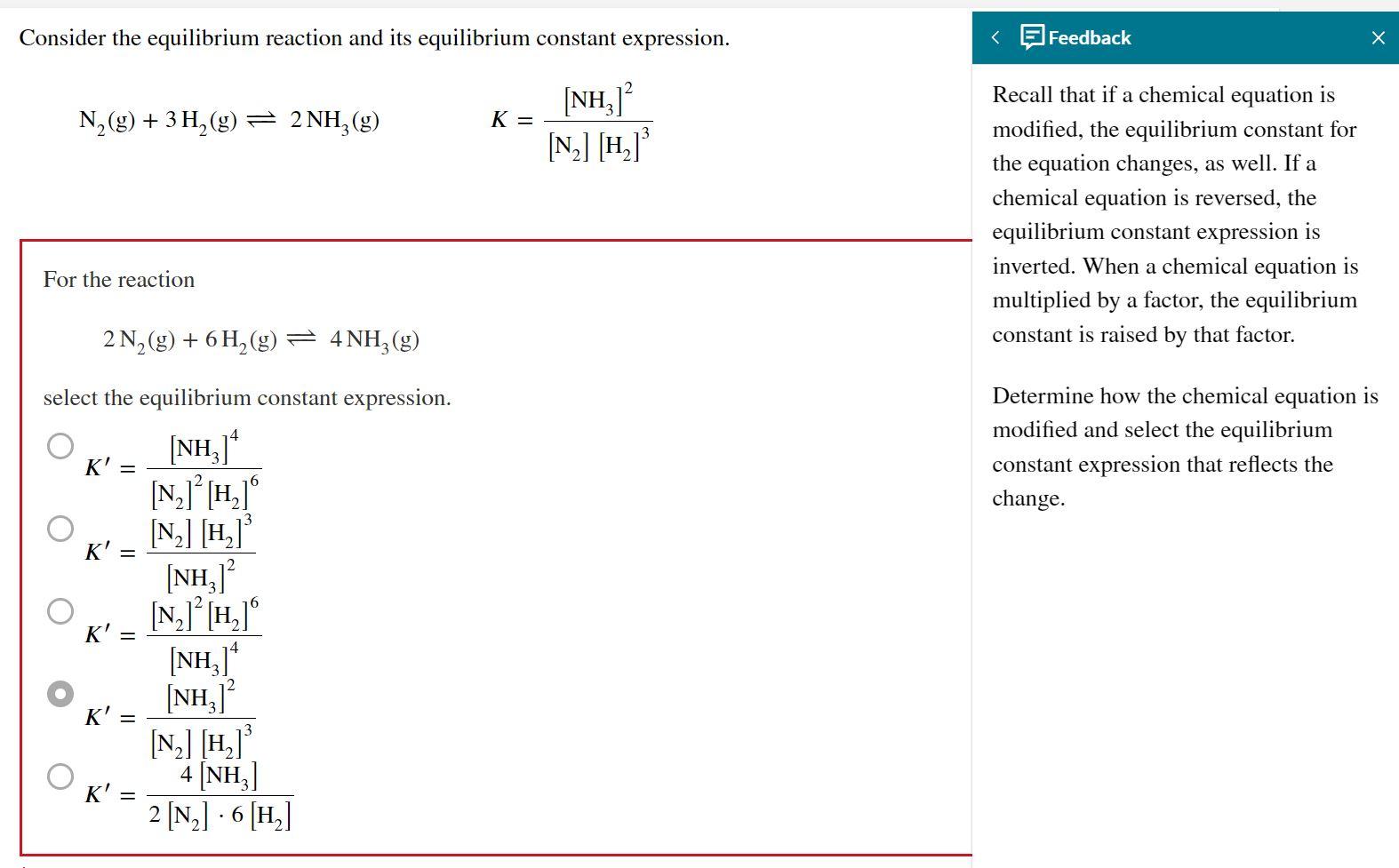 Consider the equilibrium reaction and its equilibrium constant expression.

$N_2(g) + 3H_2(g) \rightleftharpoons 2NH_3(g)$

$K = \frac{[NH_3]^2}{[N_2][H_2]^3}$

For the reaction

$2N_2(g) + 6H_2(g) \rightleftharpoons 4NH_3(g)$

select the equilibrium constant expression.

$K' = \frac{[NH_3]^4}{[N_2]^2[H_2]^6}$

$K' = \frac{[N_2][H_2]^3}{[NH_3]^2}$

$K' = \frac{[N_2]^2[H_2]^6}{[NH_3]^4}$

$K' = \frac{[NH_3]^2}{[N_2][H_2]^3}$

$K' = \frac{4[NH_3]}{2[N_2] \cdot 6[H_2]}$

Feedback

Recall that if a chemical equation is modified, the equilibrium constant for the equation changes, as well. If a chemical equation is reversed, the equilibrium constant expression is inverted. When a chemical equation is multiplied by a factor, the equilibrium constant is raised by that factor.

Determine how the chemical equation is modified and select the equilibrium constant expression that reflects the change.